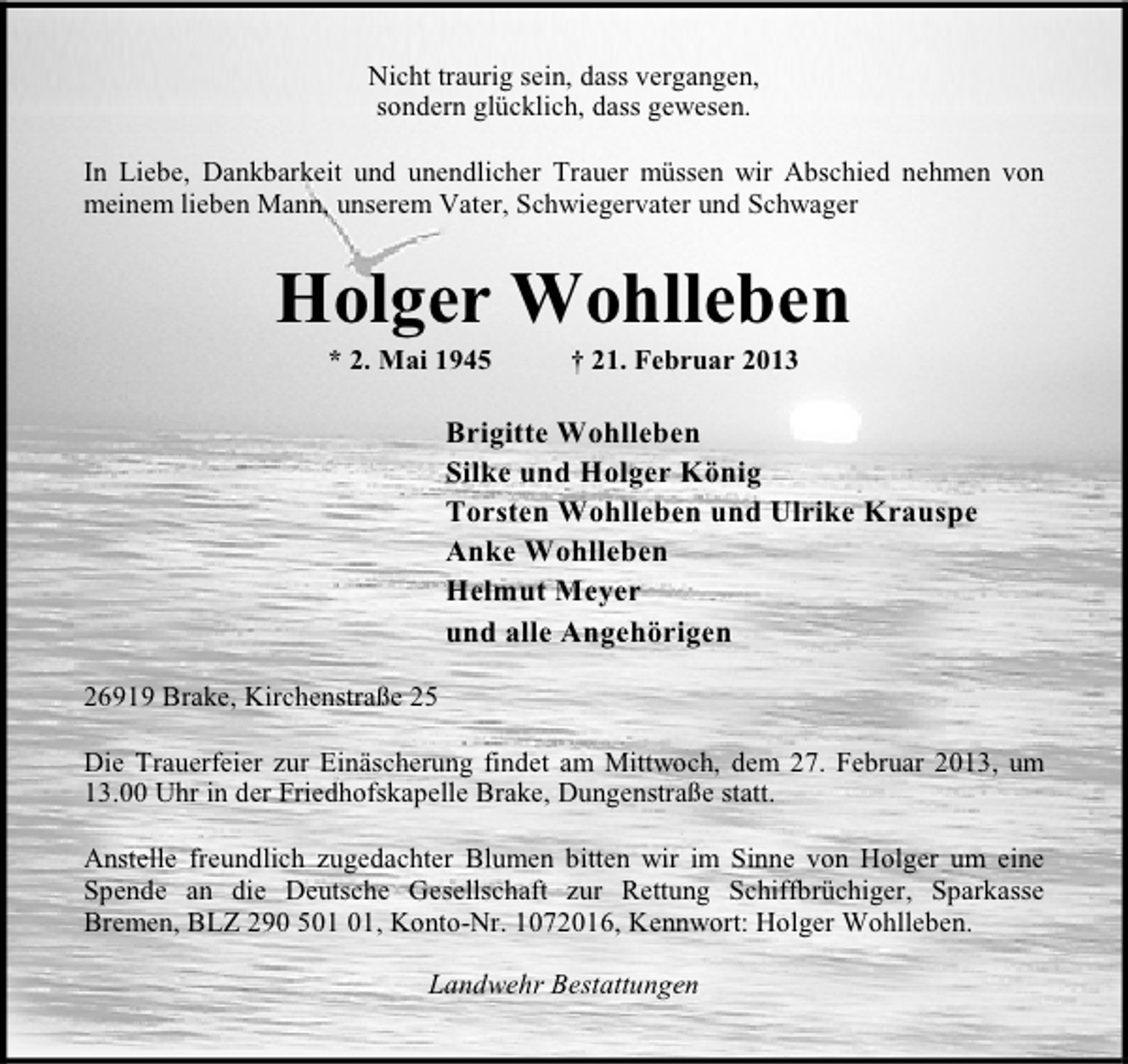 Nicht traurig sein, dass vergangen,
sondern glücklich, dass gewesen.

In Liebe, Dankbarkeit und unendlicher Trauer müssen wir Abschied nehmen von meinem lieben Mann, unserem Vater, Schwiegervater und Schwager

Holger Wohlleben

* 2. Mai 1945 † 21. Februar 2013

Brigitte Wohlleben
Silke und Holger König
Torsten Wohlleben und Ulrike Krauspe
Anke Wohlleben
Helmut Meyer
und alle Angehörigen

26919 Brake, Kirchenstraße 25

Die Trauerfeier zur Einäscherung findet am Mittwoch, dem 27. Februar 2013, um 13.00 Uhr in der Friedhofskapelle Brake, Dungenstraße statt.

Anstelle freundlich zugedachter Blumen bitten wir im Sinne von Holger um eine Spende an die Deutsche Gesellschaft zur Rettung Schiffbrüchiger, Sparkasse Bremen, BLZ 290 501 01, Konto-Nr. 1072016, Kennwort: Holger Wohlleben.

Landwehr Bestattungen